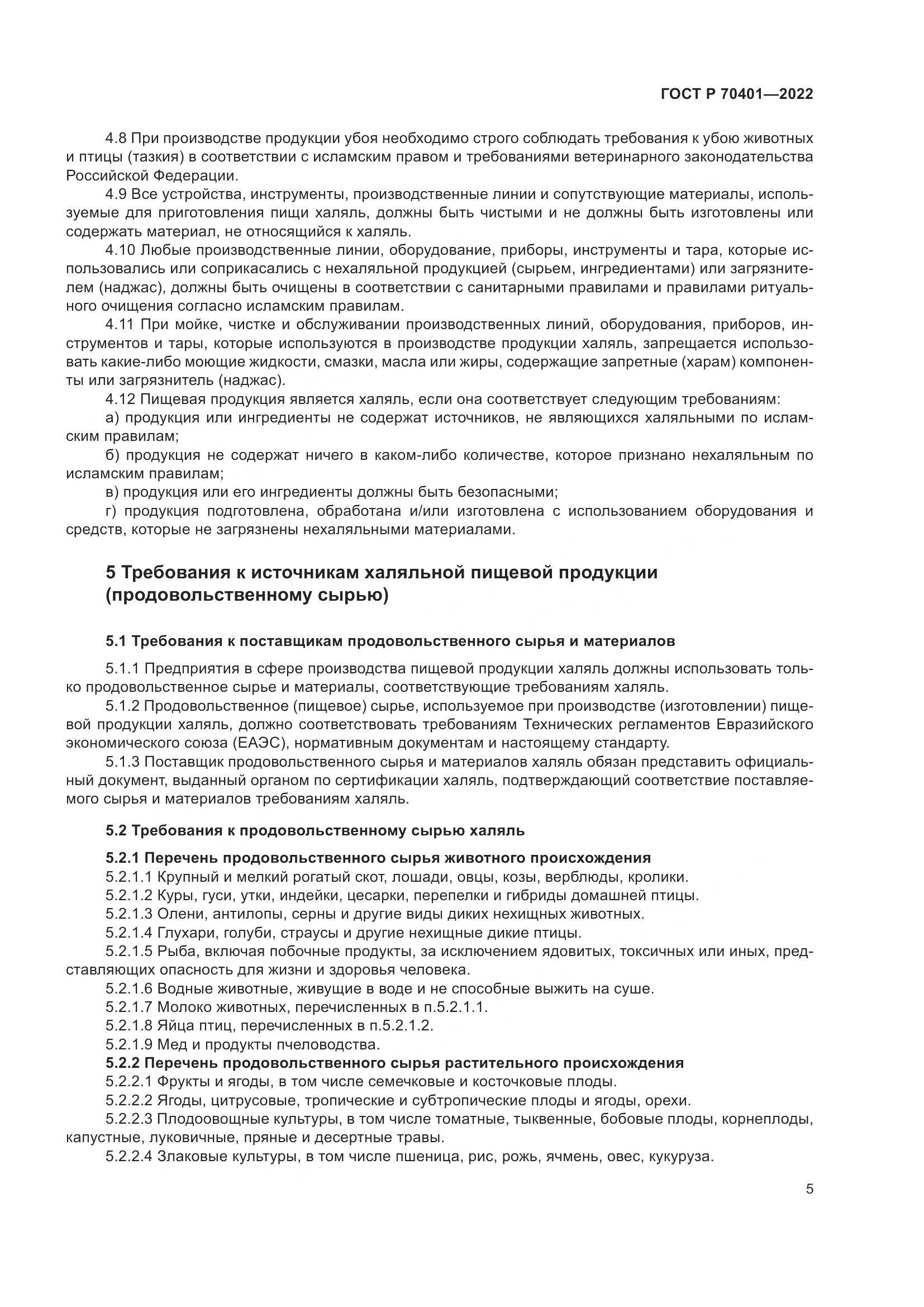 ГОСТ Р 70401—2022

4.8 При производстве продукции убоя необходимо строго соблюдать требования к убою животных и птицы (тазкия) в соответствии с исламским правом и требованиями ветеринарного законодательства Российской Федерации.

4.9 Все устройства, инструменты, производственные линии и сопутствующие материалы, используемые для приготовления пищи халяль, должны быть чистыми и не должны быть изготовлены или содержать материал, не относящийся к халяль.

4.10 Любые производственные линии, оборудование, приборы, инструменты и тара, которые использовались или соприкасались с нехаляльной продукцией (сырьем, ингредиентами) или загрязнителем (наджас), должны быть очищены в соответствии с санитарными правилами и правилами ритуального очищения согласно исламским правилам.

4.11 При мойке, чистке и обслуживании производственных линий, оборудования, приборов, инструментов и тары, которые используются в производстве продукции халяль, запрещается использовать какие-либо моющие жидкости, смазки, масла или жиры, содержащие запретные (харам) компоненты или загрязнитель (наджас).

4.12 Пищевая продукция является халяль, если она соответствует следующим требованиям:

а) продукция или ингредиенты не содержат источников, не являющихся халяльными по исламским правилам;

б) продукция не содержат ничего в каком-либо количестве, которое признано нехаляльным по исламским правилам;

в) продукция или его ингредиенты должны быть безопасными;

г) продукция подготовлена, обработана и/или изготовлена с использованием оборудования и средств, которые не загрязнены нехаляльными материалами.

5 Требования к источникам халяльной пищевой продукции (продовольственному сырью)

5.1 Требования к поставщикам продовольственного сырья и материалов

5.1.1 Предприятия в сфере производства пищевой продукции халяль должны использовать только продовольственное сырье и материалы, соответствующие требованиям халяль.

5.1.2 Продовольственное (пищевое) сырье, используемое при производстве (изготовлении) пищевой продукции халяль, должно соответствовать требованиям Технических регламентов Евразийского экономического союза (ЕАЭС), нормативным документам и настоящему стандарту.

5.1.3 Поставщик продовольственного сырья и материалов халяль обязан представить официальный документ, выданный органом по сертификации халяль, подтверждающий соответствие поставляемого сырья и материалов требованиям халяль.

5.2 Требования к продовольственному сырью халяль

5.2.1 Перечень продовольственного сырья животного происхождения

5.2.1.1 Крупный и мелкий рогатый скот, лошади, овцы, козы, верблюды, кролики.

5.2.1.2 Куры, гуси, утки, индейки, цесарки, перепелки и гибриды домашней птицы.

5.2.1.3 Олени, антилопы, серны и другие виды диких нехищных животных.

5.2.1.4 Глухари, голуби, страусы и другие нехищные дикие птицы.

5.2.1.5 Рыба, включая побочные продукты, за исключением ядовитых, токсичных или иных, представляющих опасность для жизни и здоровья человека.

5.2.1.6 Водные животные, живущие в воде и не способные выжить на суше.

5.2.1.7 Молоко животных, перечисленных в п.5.2.1.1.

5.2.1.8 Яйца птиц, перечисленных в п.5.2.1.2.

5.2.1.9 Мед и продукты пчеловодства.

5.2.2 Перечень продовольственного сырья растительного происхождения

5.2.2.1 Фрукты и ягоды, в том числе семечковые и косточковые плоды.

5.2.2.2 Ягоды, цитрусовые, тропические и субтропические плоды и ягоды, орехи.

5.2.2.3 Плодоовощные культуры, в том числе томатные, тыквенные, бобовые плоды, корнеплоды, капустные, луковичные, пряные и десертные травы.

5.2.2.4 Злаковые культуры, в том числе пшеница, рис, рожь, ячмень, овес, кукуруза.

5